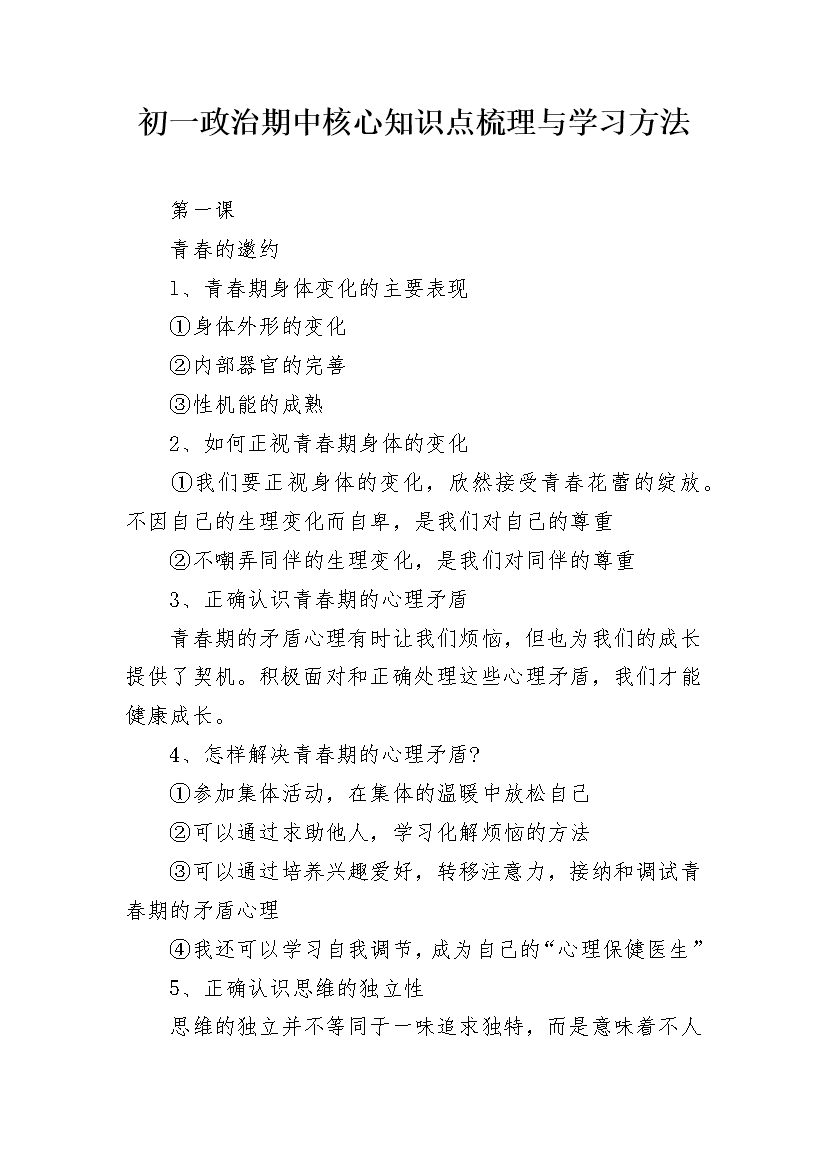 初一政治期中核心知识点梳理与学习方法

第一课

青春的邀约

1、青春期身体变化的主要表现

①身体外形的变化

②内部器官的完善

③性机能的成熟

2、如何正视青春期身体的变化

①我们要正视身体的变化，欣然接受青春花蕾的绽放。不因自己的生理变化而自卑，是我们对自己的尊重

②不嘲弄同伴的生理变化，是我们对同伴的尊重

3、正确认识青春期的心理矛盾

青春期的矛盾心理有时让我们烦恼，但也为我们的成长提供了契机。积极面对和正确处理这些心理矛盾，我们才能健康成长。

4、怎样解决青春期的心理矛盾?

①参加集体活动，在集体的温暖中放松自己

②可以通过求助他人，学习化解烦恼的方法

③可以通过培养兴趣爱好，转移注意力，接纳和调试青春期的矛盾心理

④我还可以学习自我调节，成为自己的“心理保健医生”

5、正确认识思维的独立性

思维的独立并不等同于一味追求独特，而是意味着不人